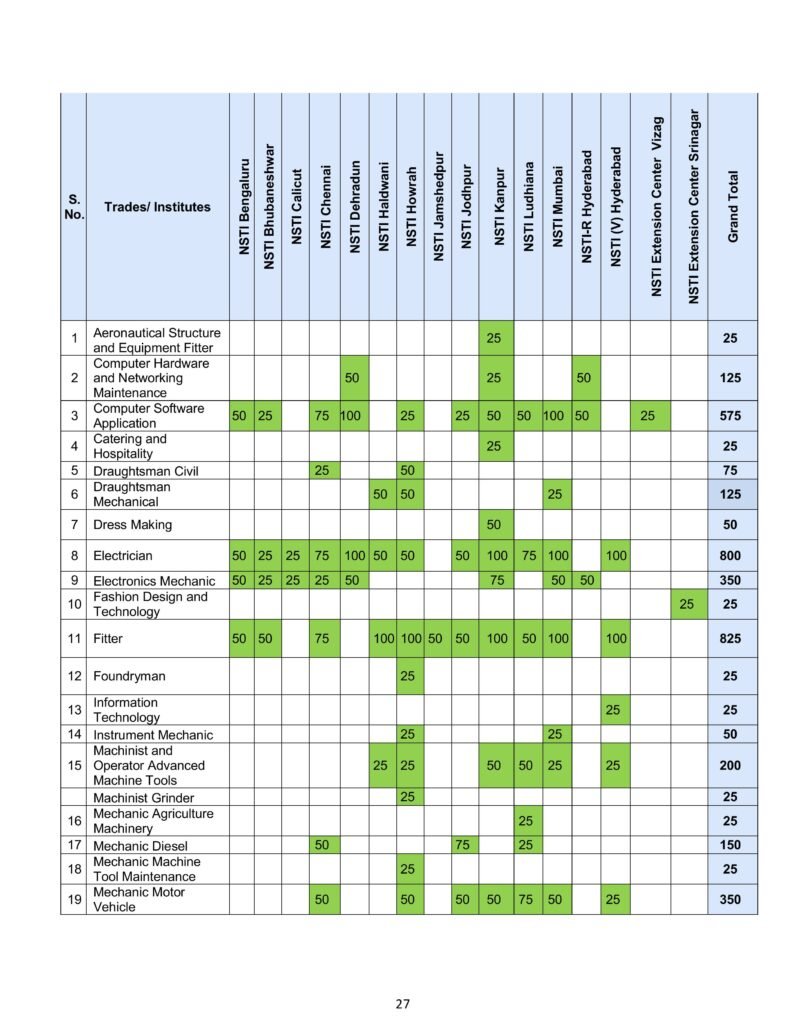 | S. No. | Trades/ Institutes | NSTI Bengaluru | NSTI Bhubaneshwar | NSTI Calicut | NSTI Chennai | NSTI Dehradun | NSTI Haldwani | NSTI Howrah | NSTI Jamshedpur | NSTI Jodhpur | NSTI Kanpur | NSTI Ludhiana | NSTI Mumbai | NSTI-R Hyderabad | NSTI (V) Hyderabad | NSTI Extension Center Vizag | NSTI Extension Center Srinagar | Grand Total |
|---|---|---|---|---|---|---|---|---|---|---|---|---|---|---|---|---|---|---|
| 1 | Aeronautical Structure and Equipment Fitter | | | | | | | | | | 25 | | | | | | | 25 |
| 2 | Computer Hardware and Networking Maintenance | | | | | 50 | | | | | 25 | | | 50 | | | | 125 |
| 3 | Computer Software Application | 50 | 25 | | 75 | 100 | | 25 | | 25 | 50 | 50 | 100 | 50 | | 25 | | 575 |
| 4 | Catering and Hospitality | | | | | | | | | | 25 | | | | | | | 25 |
| 5 | Draughtsman Civil | | | | 25 | | | 50 | | | | | | | | | | 75 |
| 6 | Draughtsman Mechanical | | | | | | 50 | 50 | | | | | 25 | | | | | 125 |
| 7 | Dress Making | | | | | | | | | | 50 | | | | | | | 50 |
| 8 | Electrician | 50 | 25 | 25 | 75 | 100 | 50 | 50 | | 50 | 100 | 75 | 100 | | 100 | | | 800 |
| 9 | Electronics Mechanic | 50 | 25 | 25 | 25 | 50 | | | | | 75 | | 50 | 50 | | | | 350 |
| 10 | Fashion Design and Technology | | | | | | | | | | | | | | | | 25 | 25 |
| 11 | Fitter | 50 | 50 | | 75 | | 100 | 100 | 50 | 50 | 100 | 50 | 100 | | 100 | | | 825 |
| 12 | Foundryman | | | | | | | 25 | | | | | | | | | | 25 |
| 13 | Information Technology | | | | | | | | | | | | | | 25 | | | 25 |
| 14 | Instrument Mechanic | | | | | | | 25 | | | | | 25 | | | | | 50 |
| 15 | Machinist and Operator Advanced Machine Tools | | | | | | 25 | 25 | | | 50 | 50 | 25 | | 25 | | | 200 |
| | Machinist Grinder | | | | | | | 25 | | | | | | | | | | 25 |
| 16 | Mechanic Agriculture Machinery | | | | | | | | | | | 25 | | | | | | 25 |
| 17 | Mechanic Diesel | | | | 50 | | | | | 75 | | 25 | | | | | | 150 |
| 18 | Mechanic Machine Tool Maintenance | | | | | | | 25 | | | | | | | | | | 25 |
| 19 | Mechanic Motor Vehicle | | | | 50 | | | 50 | | 50 | 50 | 75 | 50 | | 25 | | | 350 |

27